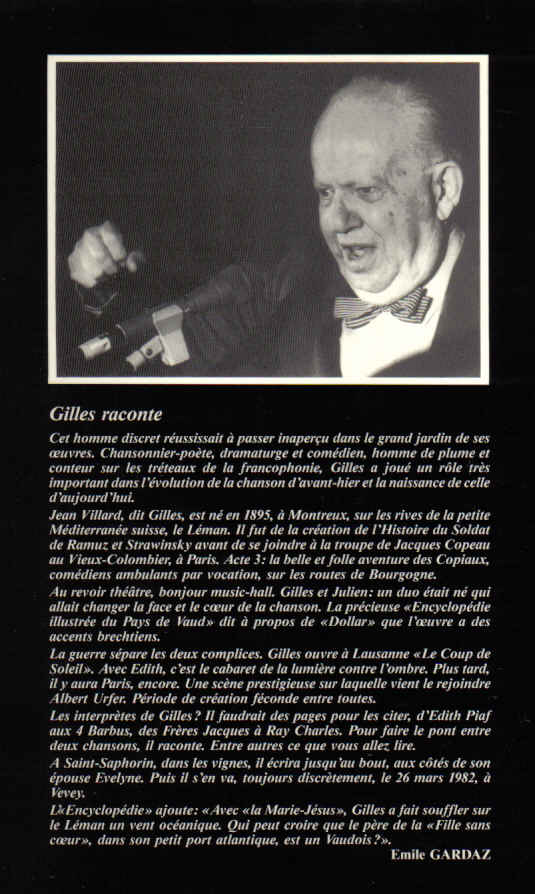 Gilles raconte

Cet homme discret réussissait à passer inaperçu dans le grand jardin de ses œuvres. Chansonnier-poète, dramaturge et comédien, homme de plume et conteur sur les tréteaux de la francophonie, Gilles a joué un rôle très important dans l'évolution de la chanson d'avant-hier et la naissance de celle d'aujourd'hui.

Jean Villard, dit Gilles, est né en 1895, à Montreux, sur les rives de la petite Méditerranée suisse, le Léman. Il fut de la création de l'Histoire du Soldat de Ramuz et Strawinsky avant de se joindre à la troupe de Jacques Copeau au Vieux-Colombier, à Paris. Acte 3: la belle et folle aventure des Copiaux, comédiens ambulants par vocation, sur les routes de Bourgogne.

Au revoir théâtre, bonjour music-hall. Gilles et Julien: un duo était né qui allait changer la face et le cœur de la chanson. La précieuse «Encyclopédie illustrée du Pays de Vaud» dit à propos de «Dollar» que l'œuvre a des accents brechtiens.

La guerre sépare les deux complices. Gilles ouvre à Lausanne «Le Coup de Soleil». Avec Edith, c'est le cabaret de la lumière contre l'ombre. Plus tard, il y aura Paris, encore. Une scène prestigieuse sur laquelle vient le rejoindre Albert Urfer. Période de création féconde entre toutes.

Les interprètes de Gilles? Il faudrait des pages pour les citer, d'Edith Piaf aux 4 Barbus, des Frères Jacques à Ray Charles. Pour faire le pont entre deux chansons, il raconte. Entre autres ce que vous allez lire.

A Saint-Saphorin, dans les vignes, il écrira jusqu'au bout, aux côtés de son épouse Evelyne. Puis il s'en va, toujours discrètement, le 26 mars 1982, à Vevey.

L'«Encyclopédie» ajoute: «Avec «la Marie-Jésus», Gilles a fait souffler sur le Léman un vent océanique. Qui peut croire que le père de la «Fille sans cœur», dans son petit port atlantique, est un Vaudois?».

Emile GARDAZ